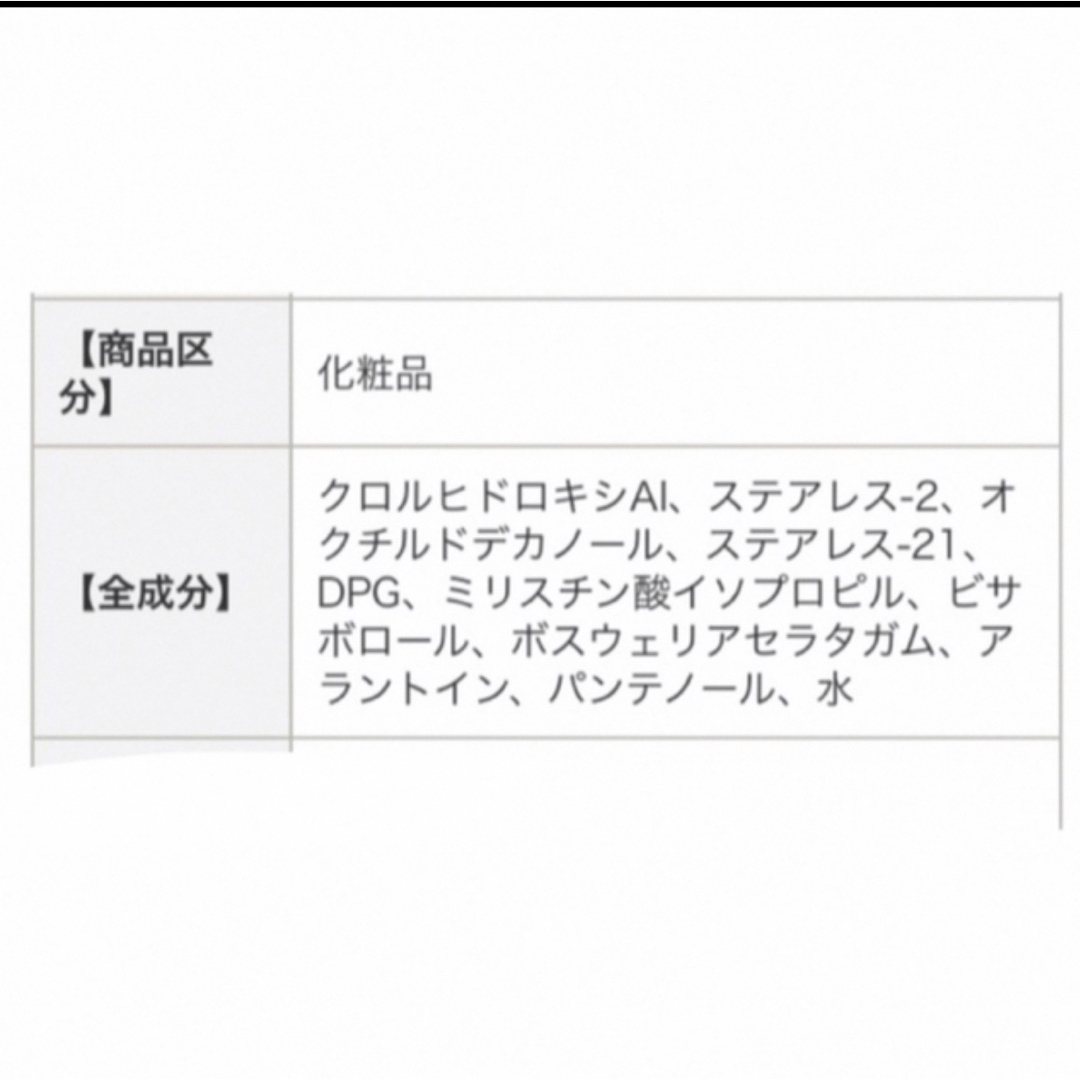 | 【商品区分】 | 化粧品 |
|---|---|
| 【全成分】 | クロルヒドロキシAl、ステアレス-2、オクチルドデカノール、ステアレス-21、DPG、ミリスチン酸イソプロピル、ビサボロール、ボスウェリアセラタガム、アラントイン、パンテノール、水 |